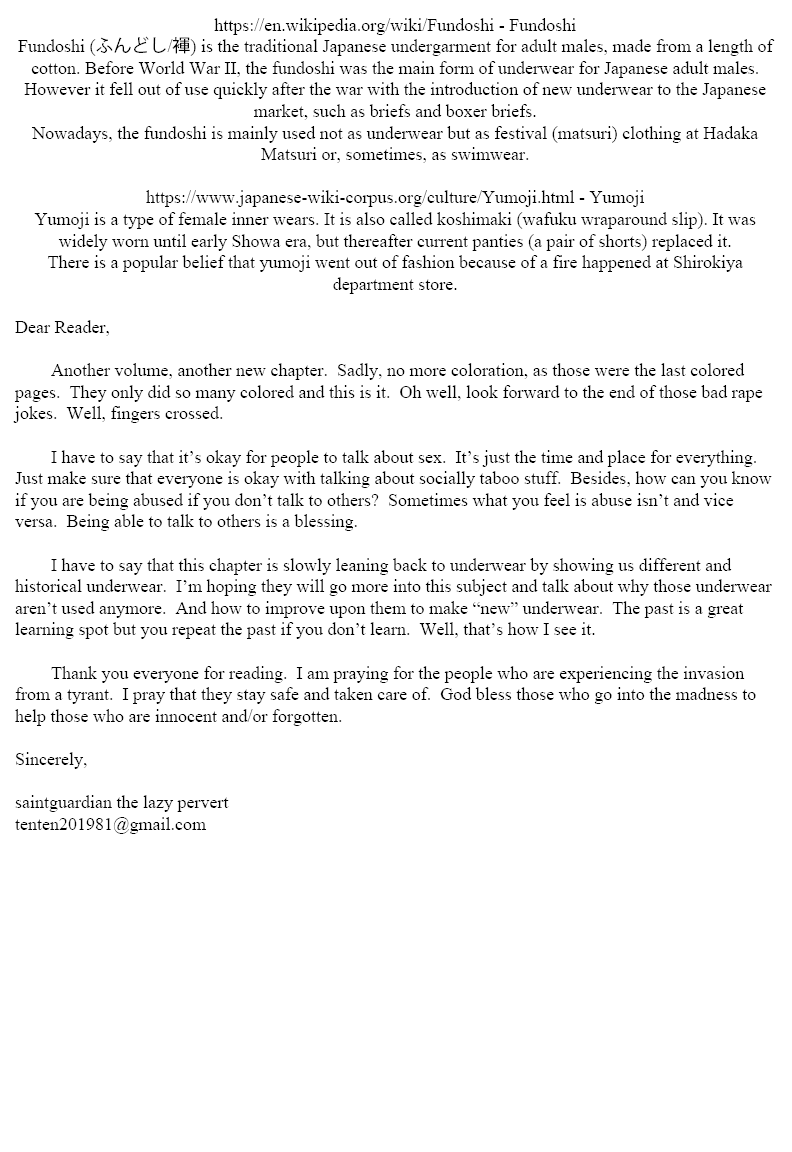 https://en.wikipedia.org/wiki/Fundoshi - Fundoshi
Fundoshi (ふんどし/褌) is the traditional Japanese undergarment for adult males, made from a length of cotton. Before World War II, the fundoshi was the main form of underwear for Japanese adult males. However it fell out of use quickly after the war with the introduction of new underwear to the Japanese market, such as briefs and boxer briefs.
Nowadays, the fundoshi is mainly used not as underwear but as festival (matsuri) clothing at Hadaka Matsuri or, sometimes, as swimwear.

https://www.japanese-wiki-corpus.org/culture/Yumoji.html - Yumoji
Yumoji is a type of female inner wears. It is also called koshimaki (wafuku wraparound slip). It was widely worn until early Showa era, but thereafter current panties (a pair of shorts) replaced it. There is a popular belief that yumoji went out of fashion because of a fire happened at Shirokiya department store.

Dear Reader,

Another volume, another new chapter. Sadly, no more coloration, as those were the last colored pages. They only did so many colored and this is it. Oh well, look forward to the end of those bad rape jokes. Well, fingers crossed.

I have to say that it's okay for people to talk about sex. It's just the time and place for everything. Just make sure that everyone is okay with talking about socially taboo stuff. Besides, how can you know if you are being abused if you don't talk to others? Sometimes what you feel is abuse isn't and vice versa. Being able to talk to others is a blessing.

I have to say that this chapter is slowly leaning back to underwear by showing us different and historical underwear. I'm hoping they will go more into this subject and talk about why those underwear aren't used anymore. And how to improve upon them to make "new" underwear. The past is a great learning spot but you repeat the past if you don't learn. Well, that's how I see it.

Thank you everyone for reading. I am praying for the people who are experiencing the invasion from a tyrant. I pray that they stay safe and taken care of. God bless those who go into the madness to help those who are innocent and/or forgotten.

Sincerely,

saintguardian the lazy pervert
tenten201981@gmail.com